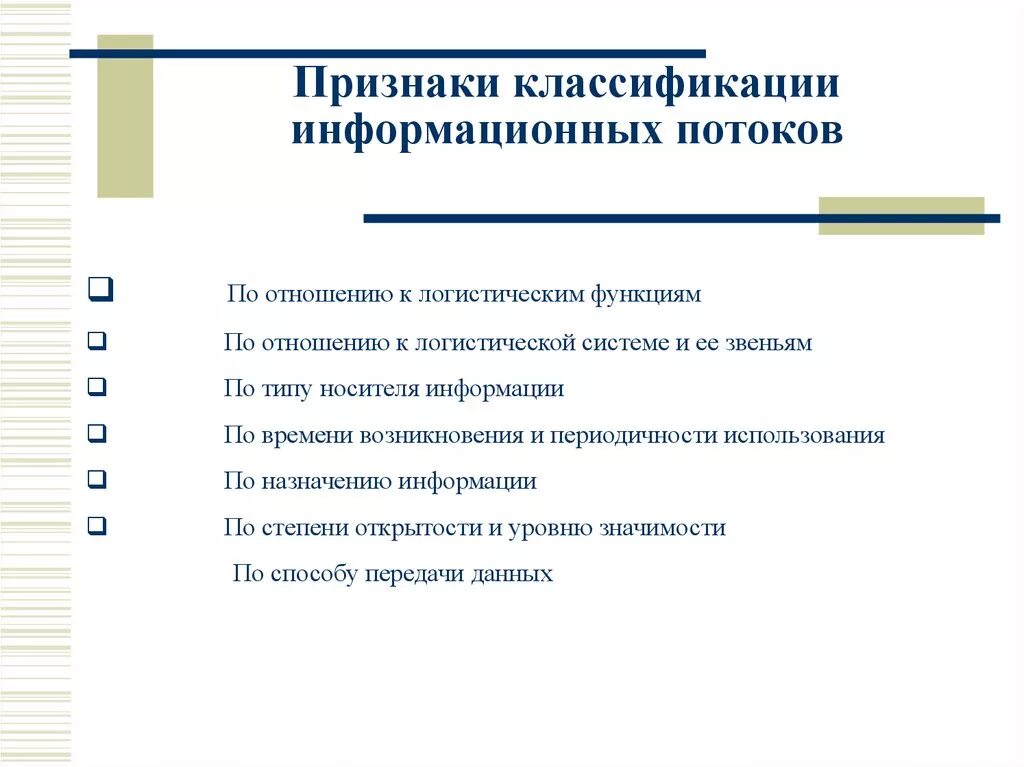 Признаки классификации информационных потоков

❑ По отношению к логистическим функциям
❑ По отношению к логистической системе и ее звеньям
❑ По типу носителя информации
❑ По времени возникновения и периодичности использования
❑ По назначению информации
❑ По степени открытости и уровню значимости
По способу передачи данных